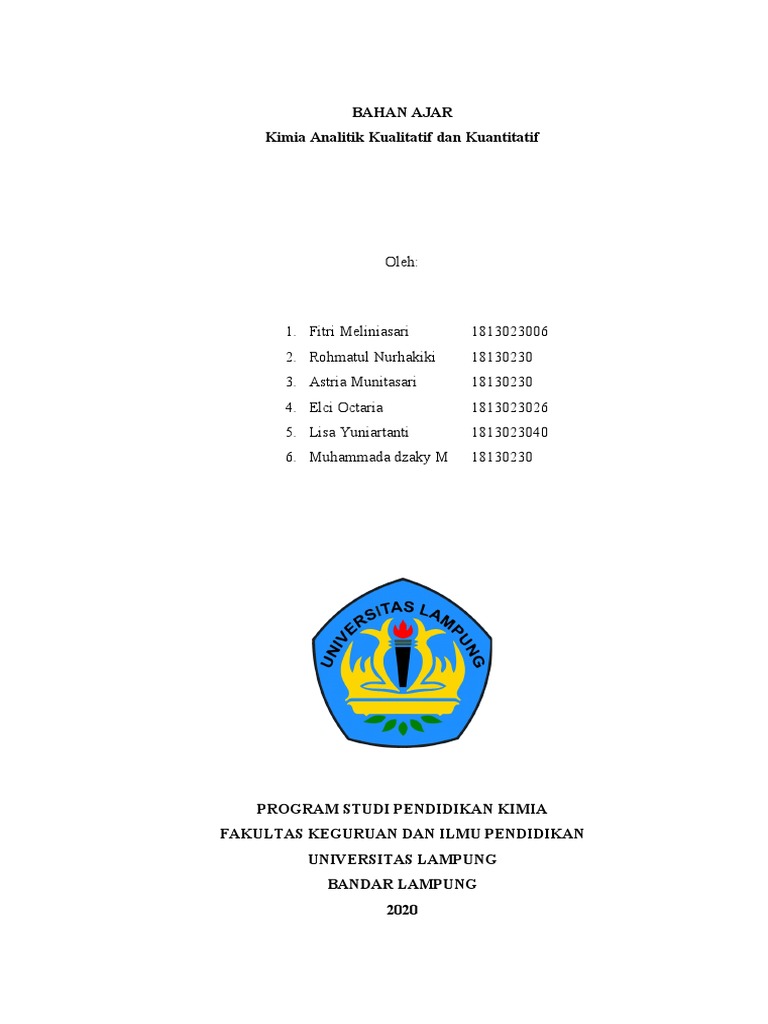 BAHAN AJAR
Kimia Analitik Kualitatif dan Kuantitatif

Oleh:

1. Fitri Meliniasari 1813023006
2. Rohmatul Nurhakiki 18130230
3. Astria Munitasari 18130230
4. Elci Octaria 1813023026
5. Lisa Yuniartanti 1813023040
6. Muhammada dzaky M 18130230

UNIVERSITAS LAMPUNG

PROGRAM STUDI PENDIDIKAN KIMIA
FAKULTAS KEGURUAN DAN ILMU PENDIDIKAN
UNIVERSITAS LAMPUNG
BANDAR LAMPUNG
2020